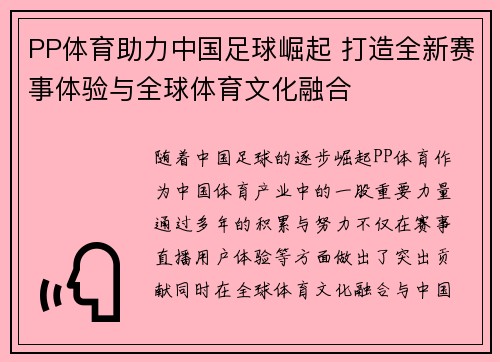 PP体育助力中国足球崛起 打造全新赛事体验与全球体育文化融合

随着中国足球的逐步崛起PP体育作为中国体育产业中的一股重要力量通过多年的积累与努力不仅在赛事直播用户体验等方面做出了突出贡献同时在全球体育文化融合与中国